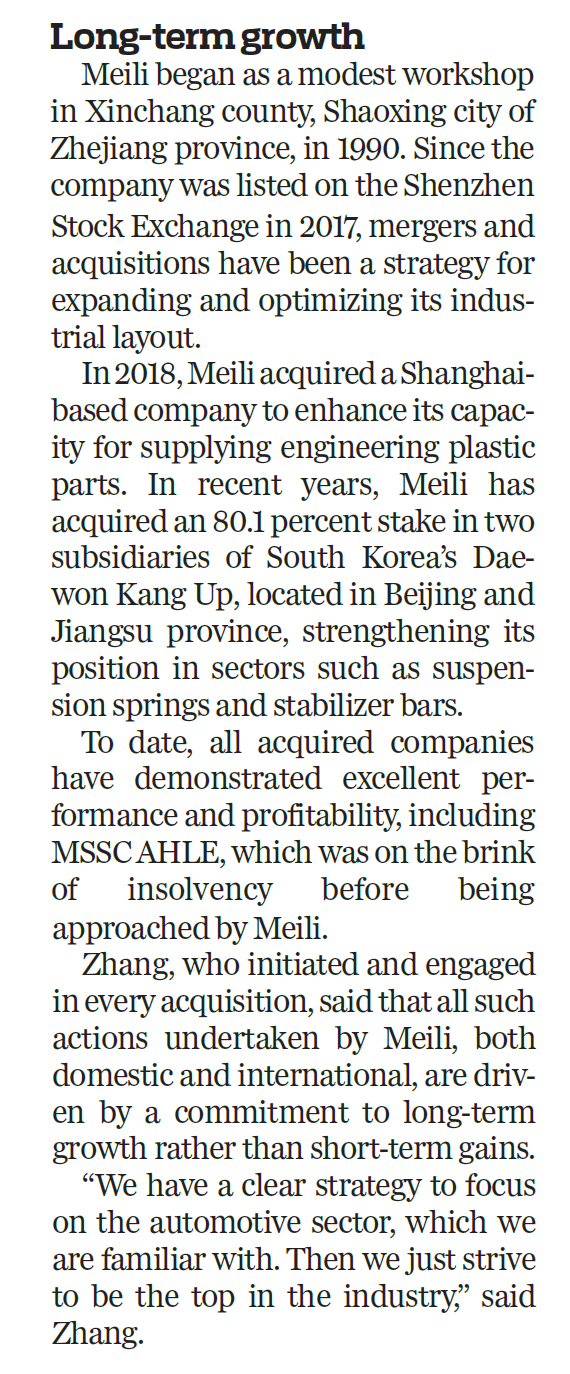 Long-term growth

Meili began as a modest workshop in Xinchang county, Shaoxing city of Zhejiang province, in 1990. Since the company was listed on the Shenzhen Stock Exchange in 2017, mergers and acquisitions have been a strategy for expanding and optimizing its industrial layout.

In 2018, Meili acquired a Shanghai-based company to enhance its capacity for supplying engineering plastic parts. In recent years, Meili has acquired an 80.1 percent stake in two subsidiaries of South Korea's Daewon Kang Up, located in Beijing and Jiangsu province, strengthening its position in sectors such as suspension springs and stabilizer bars.

To date, all acquired companies have demonstrated excellent performance and profitability, including MSSC AHLE, which was on the brink of insolvency before being approached by Meili.

Zhang, who initiated and engaged in every acquisition, said that all such actions undertaken by Meili, both domestic and international, are driven by a commitment to long-term growth rather than short-term gains.

"We have a clear strategy to focus on the automotive sector, which we are familiar with. Then we just strive to be the top in the industry," said Zhang.